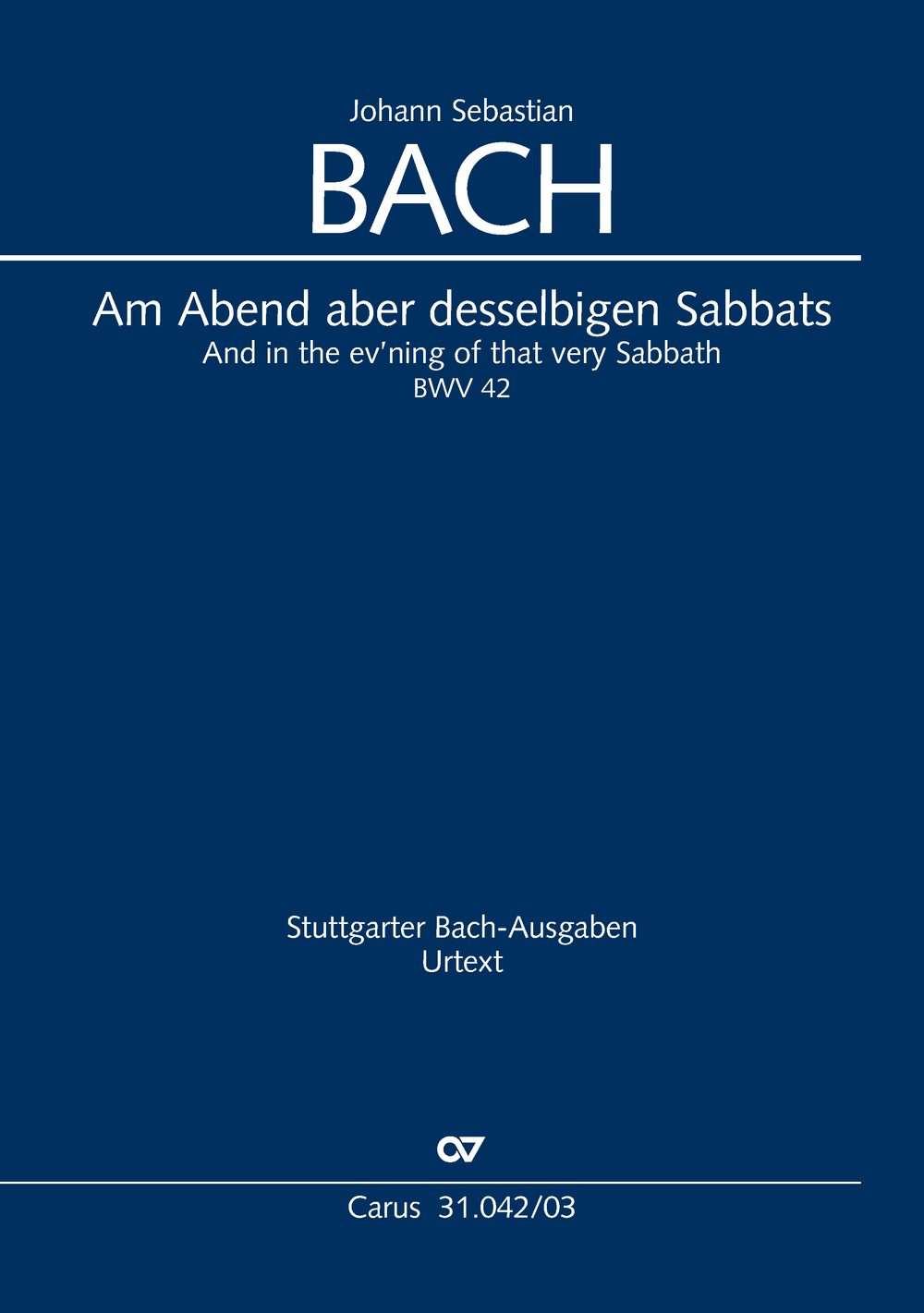 Johann Sebastian
BACH

Am Abend aber desselbigen Sabbats
And in the ev'ning of that very Sabbath
BWV 42

Stuttgarter Bach-Ausgaben
Urtext

Carus 31.042/03